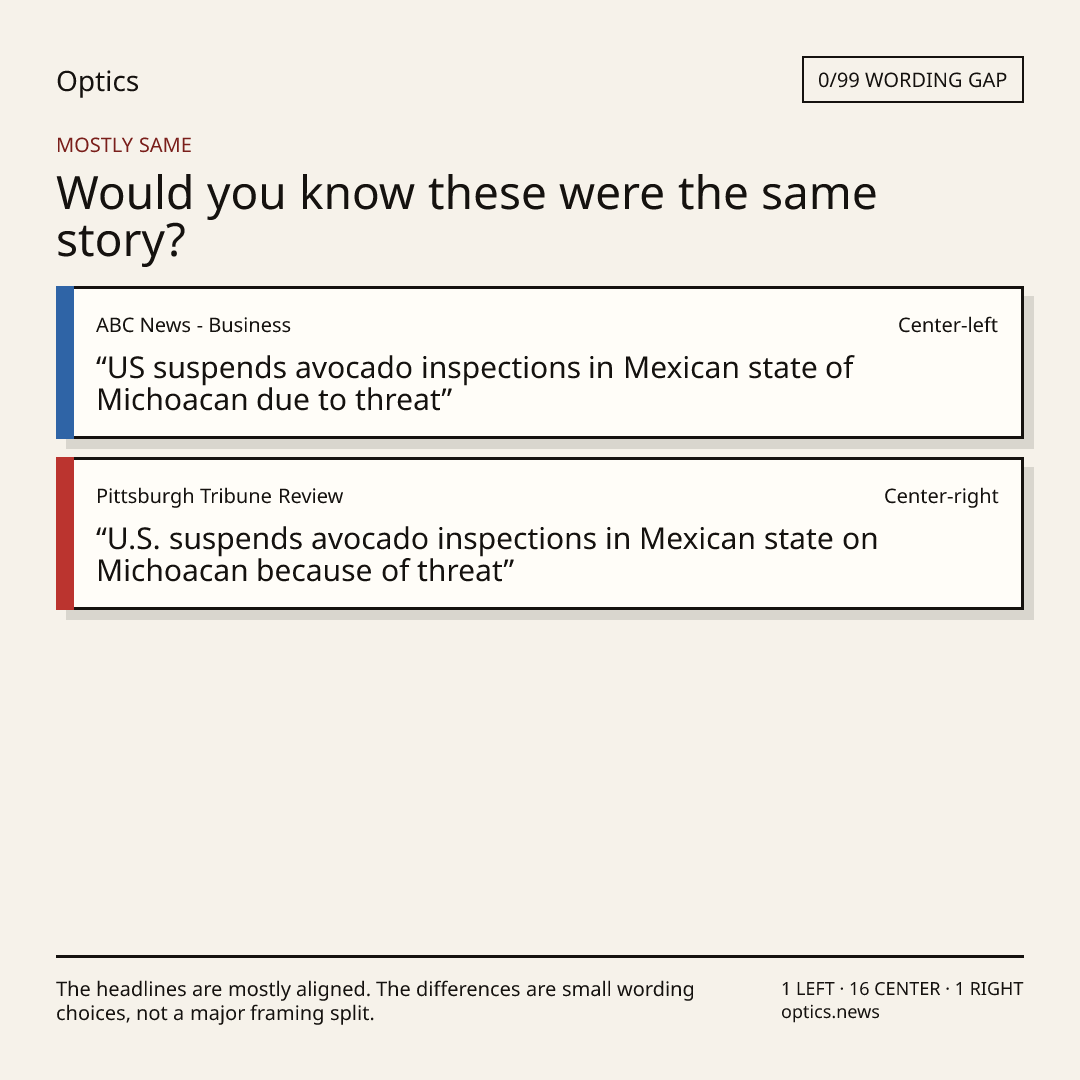 Optics

0/99 WORDING GAP

MOSTLY SAME

Would you know these were the same story?

ABC News - Business

Center-left

“US suspends avocado inspections in Mexican state of Michoacan due to threat”

Pittsburgh Tribune Review

Center-right

“U.S. suspends avocado inspections in Mexican state on Michoacan because of threat”

The headlines are mostly aligned. The differences are small wording choices, not a major framing split.

1 LEFT · 16 CENTER · 1 RIGHT
optics.news